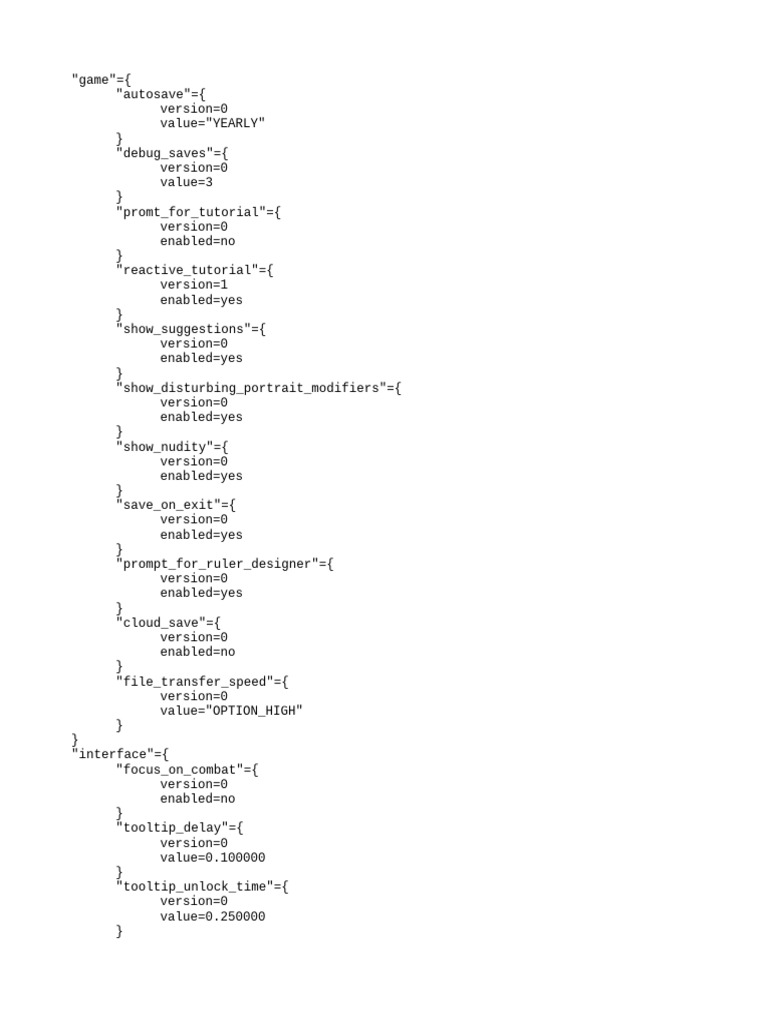 "game"={
	"autosave"={
		version=0
		value="YEARLY"
	}
	"debug_saves"={
		version=0
		value=3
	}
	"promt_for_tutorial"={
		version=0
		enabled=no
	}
	"reactive_tutorial"={
		version=1
		enabled=yes
	}
	"show_suggestions"={
		version=0
		enabled=yes
	}
	"show_disturbing_portrait_modifiers"={
		version=0
		enabled=yes
	}
	"show_nudity"={
		version=0
		enabled=yes
	}
	"save_on_exit"={
		version=0
		enabled=yes
	}
	"prompt_for_ruler_designer"={
		version=0
		enabled=yes
	}
	"cloud_save"={
		version=0
		enabled=no
	}
	"file_transfer_speed"={
		version=0
		value="OPTION_HIGH"
	}
}
"interface"={
	"focus_on_combat"={
		version=0
		enabled=no
	}
	"tooltip_delay"={
		version=0
		value=0.100000
	}
	"tooltip_unlock_time"={
		version=0
		value=0.250000
	}